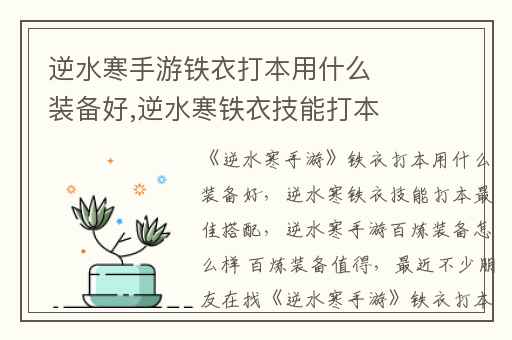 逆水寒手游铁衣打本用什么装备好,逆水寒铁衣技能打本

《逆水寒手游》铁衣打本用什么装备好，逆水寒铁衣技能打本最佳搭配，逆水寒手游百炼装备怎么样 百炼装备值得，最近不少朋友在找《逆水寒手游》铁衣打本